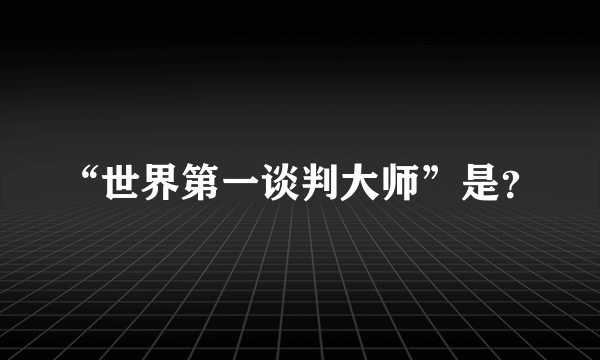 “世界第一谈判大师”是?